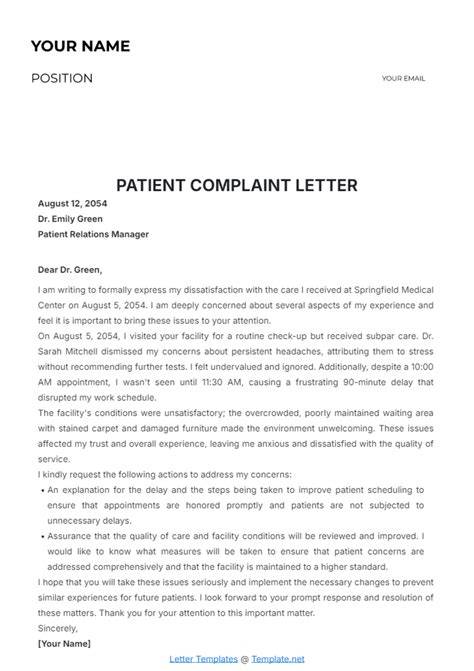 YOUR NAME

POSITION

YOUR EMAIL

PATIENT COMPLAINT LETTER

August 12, 2054
Dr. Emily Green
Patient Relations Manager

Dear Dr. Green,

I am writing to formally express my dissatisfaction with the care I received at Springfield Medical Center on August 5, 2054. I am deeply concerned about several aspects of my experience and feel it is important to bring these issues to your attention.

On August 5, 2054, I visited your facility for a routine check-up but received subpar care. Dr. Sarah Mitchell dismissed my concerns about persistent headaches, attributing them to stress without recommending further tests. I felt undervalued and ignored. Additionally, despite a 10:00 AM appointment, I wasn't seen until 11:30 AM, causing a frustrating 90-minute delay that disrupted my work schedule.

The facility's conditions were unsatisfactory; the overcrowded, poorly maintained waiting area with stained carpet and damaged furniture made the environment unwelcoming. These issues affected my trust and overall experience, leaving me anxious and dissatisfied with the quality of service.

I kindly request the following actions to address my concerns:

• An explanation for the delay and the steps being taken to improve patient scheduling to ensure that appointments are honored promptly and patients are not subjected to unnecessary delays.
• Assurance that the quality of care and facility conditions will be reviewed and improved. I would like to know what measures will be taken to ensure that patient concerns are addressed comprehensively and that the facility is maintained to a higher standard.

I hope that you will take these issues seriously and implement the necessary changes to prevent similar experiences for future patients. I look forward to your prompt response and resolution of these matters. Thank you for your attention to this important matter.

Sincerely,
[Your Name]

Letter Templates @ Template.net